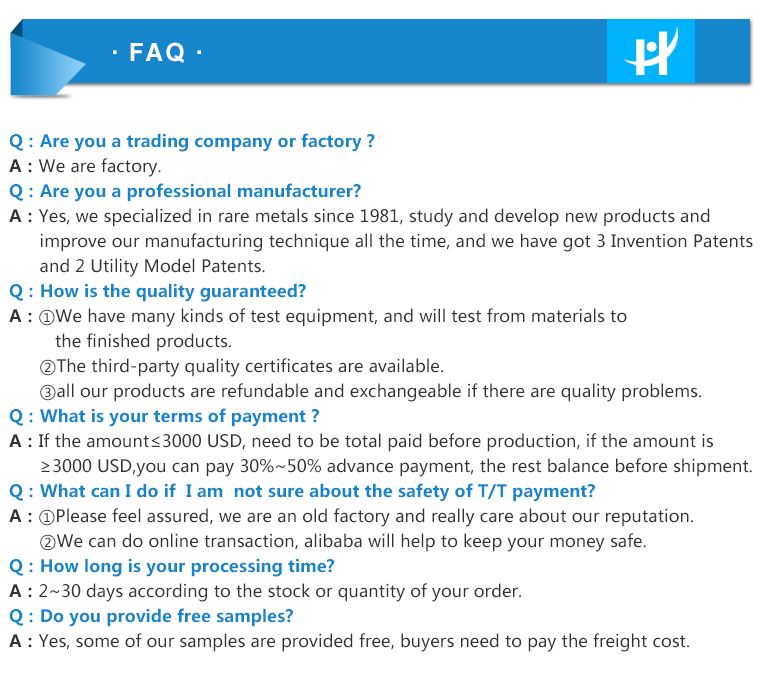 · FAQ ·

Q : Are you a trading company or factory ?
A : We are factory.
Q : Are you a professional manufacturer?
A : Yes, we specialized in rare metals since 1981, study and develop new products and improve our manufacturing technique all the time, and we have got 3 Invention Patents and 2 Utility Model Patents.
Q : How is the quality guaranteed?
A : ①We have many kinds of test equipment, and will test from materials to the finished products.
②The third-party quality certificates are available.
③all our products are refundable and exchangeable if there are quality problems.
Q : What is your terms of payment ?
A : If the amount≤3000 USD, need to be total paid before production, if the amount is ≥3000 USD,you can pay 30%~50% advance payment, the rest balance before shipment.
Q : What can I do if I am not sure about the safety of T/T payment?
A : ①Please feel assured, we are an old factory and really care about our reputation.
②We can do online transaction, alibaba will help to keep your money safe.
Q : How long is your processing time?
A : 2~30 days according to the stock or quantity of your order.
Q : Do you provide free samples?
A : Yes, some of our samples are provided free, buyers need to pay the freight cost.